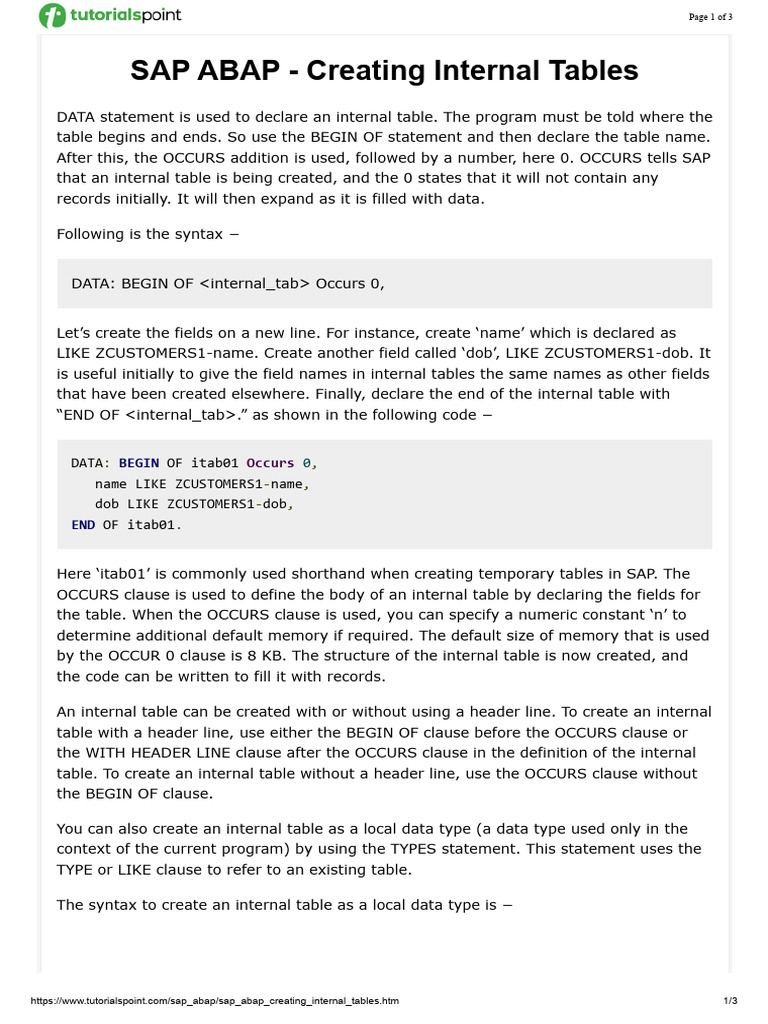 tutorialspoint

Page 1 of 3

SAP ABAP - Creating Internal Tables

DATA statement is used to declare an internal table. The program must be told where the table begins and ends. So use the BEGIN OF statement and then declare the table name. After this, the OCCURS addition is used, followed by a number, here 0. OCCURS tells SAP that an internal table is being created, and the 0 states that it will not contain any records initially. It will then expand as it is filled with data.

Following is the syntax −

DATA: BEGIN OF <internal_tab> Occurs 0,

Let’s create the fields on a new line. For instance, create ‘name’ which is declared as LIKE ZCUSTOMERS1-name. Create another field called ‘dob’, LIKE ZCUSTOMERS1-dob. It is useful initially to give the field names in internal tables the same names as other fields that have been created elsewhere. Finally, declare the end of the internal table with “END OF <internal_tab>.” as shown in the following code −

DATA: BEGIN OF itab01 Occurs 0,
   name LIKE ZCUSTOMERS1-name,
   dob LIKE ZCUSTOMERS1-dob,
END OF itab01.

Here ‘itab01’ is commonly used shorthand when creating temporary tables in SAP. The OCCURS clause is used to define the body of an internal table by declaring the fields for the table. When the OCCURS clause is used, you can specify a numeric constant ‘n’ to determine additional default memory if required. The default size of memory that is used by the OCCUR 0 clause is 8 KB. The structure of the internal table is now created, and the code can be written to fill it with records.

An internal table can be created with or without using a header line. To create an internal table with a header line, use either the BEGIN OF clause before the OCCURS clause or the WITH HEADER LINE clause after the OCCURS clause in the definition of the internal table. To create an internal table without a header line, use the OCCURS clause without the BEGIN OF clause.

You can also create an internal table as a local data type (a data type used only in the context of the current program) by using the TYPES statement. This statement uses the TYPE or LIKE clause to refer to an existing table.

The syntax to create an internal table as a local data type is −

https://www.tutorialspoint.com/sap_abap/sap_abap_creating_internal_tables.htm

1/3